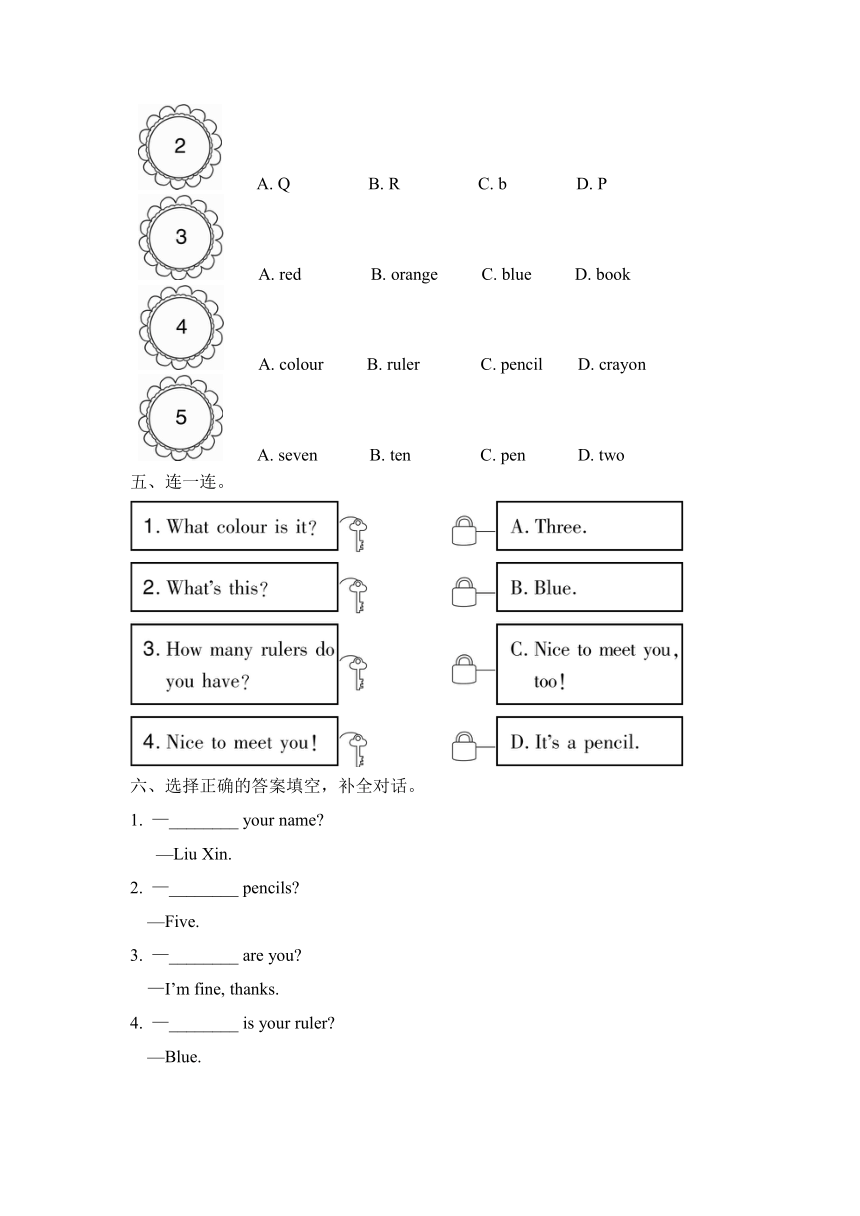 2
A. Q B. R C. b D. P

3
A. red B. orange C. blue D. book

4
A. colour B. ruler C. pencil D. crayon

5
A. seven B. ten C. pen D. two

五、连一连。

1. What colour is it?

2. What's this?

3. How many rulers do you have?

4. Nice to meet you!

A. Three.

B. Blue.

C. Nice to meet you, too!

D. It's a pencil.

六、选择正确的答案填空，补全对话。

1. —________ your name?
—Liu Xin.

2. —________ pencils?
—Five.

3. —________ are you?
—I'm fine, thanks.

4. —________ is your ruler?
—Blue.